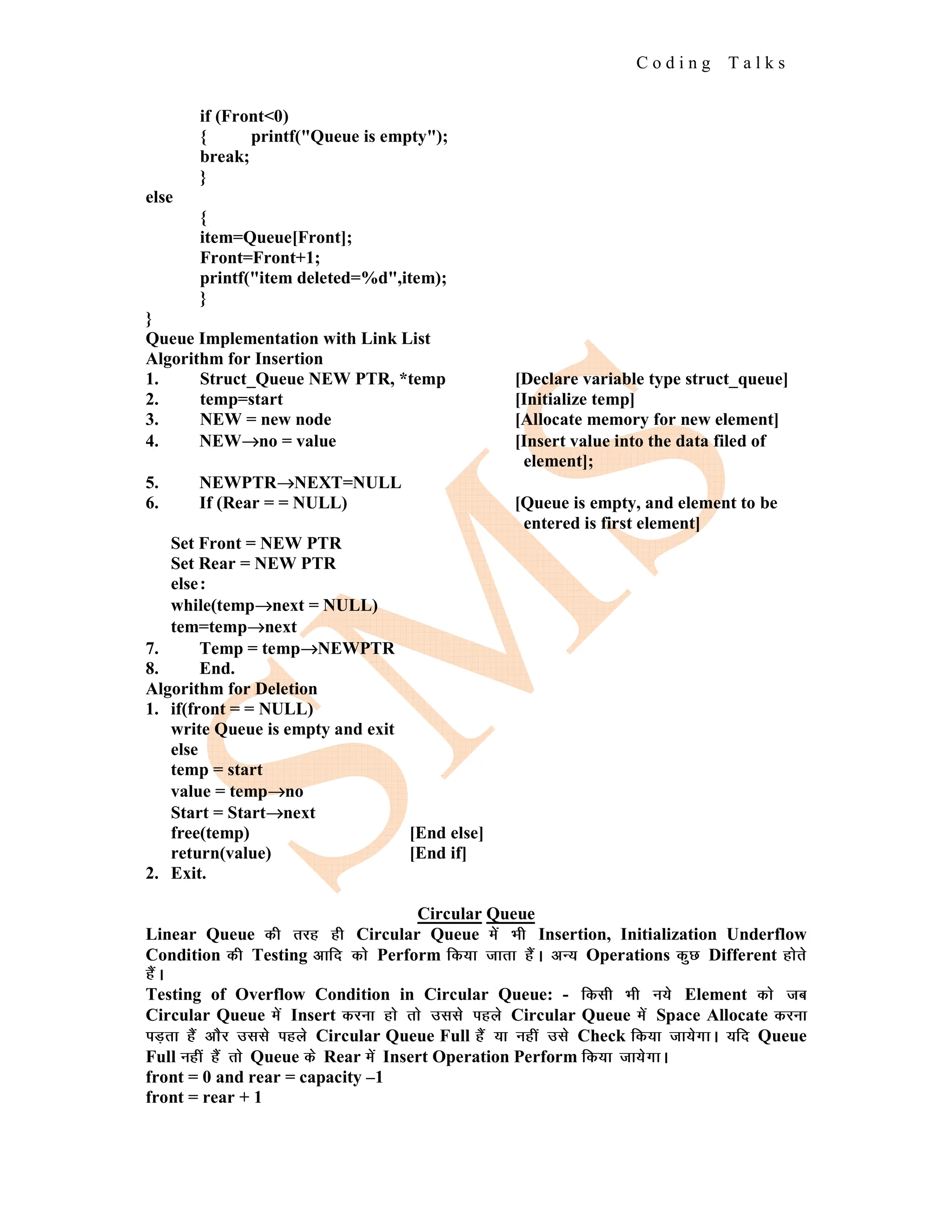 Coding Talks

if (Front<0)
{ printf("Queue is empty");
break;
}
else
{
item=Queue[Front];
Front=Front+1;
printf("item deleted=%d",item);
}
}
Queue Implementation with Link List
Algorithm for Insertion
1. Struct_Queue NEW PTR, *temp [Declare variable type struct_queue]
2. temp=start [Initialize temp]
3. NEW = new node [Allocate memory for new element]
4. NEW→no = value [Insert value into the data filed of element];

5. NEWPTR→NEXT=NULL
6. If (Rear = = NULL) [Queue is empty, and element to be entered is first element]

Set Front = NEW PTR
Set Rear = NEW PTR
else:
while(temp→next = NULL)
tem=temp→next
7. Temp = temp→NEWPTR
8. End.
Algorithm for Deletion
1. if(front = = NULL)
write Queue is empty and exit
else
temp = start
value = temp→no
Start = Start→next
free(temp) [End else]
return(value) [End if]
2. Exit.

Circular Queue
Linear Queue की तरह ही Circular Queue में भी Insertion, Initialization Underflow Condition की Testing आदि को Perform किया जाता हैं। अन्य Operations कुछ Different होते हैं।
Testing of Overflow Condition in Circular Queue: - किसी भी नये Element को जब Circular Queue में Insert करना हो तो उससे पहले Circular Queue में Space Allocate करना पड़ता हैं और उससे पहले Circular Queue Full हैं या नहीं उसे Check किया जायेगा। यदि Queue Full नहीं हैं तो Queue के Rear में Insert Operation Perform किया जायेगा।
front = 0 and rear = capacity –1
front = rear + 1

SMS